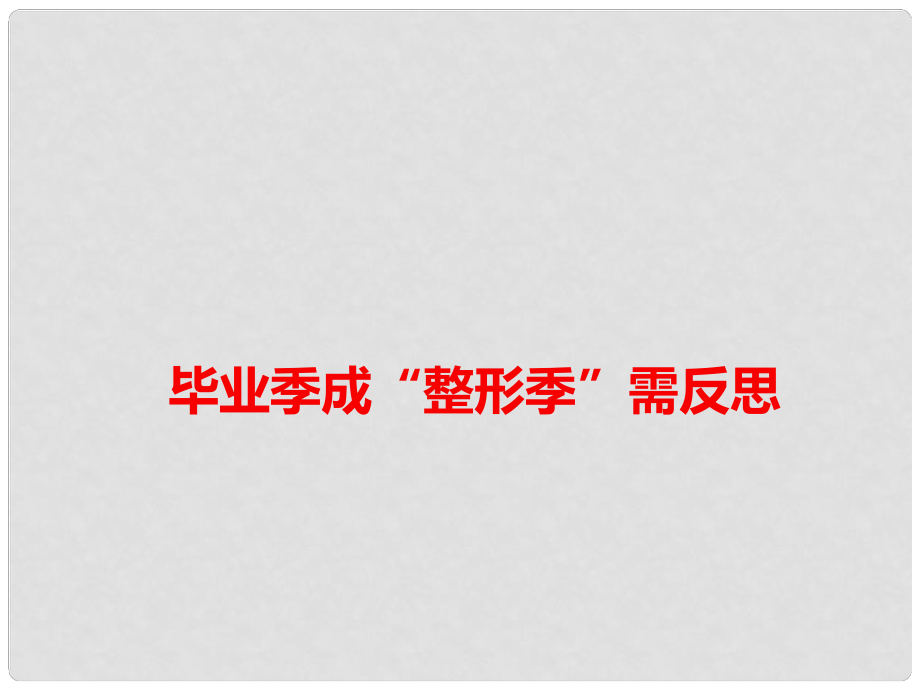 毕业季成“整形季”需反思